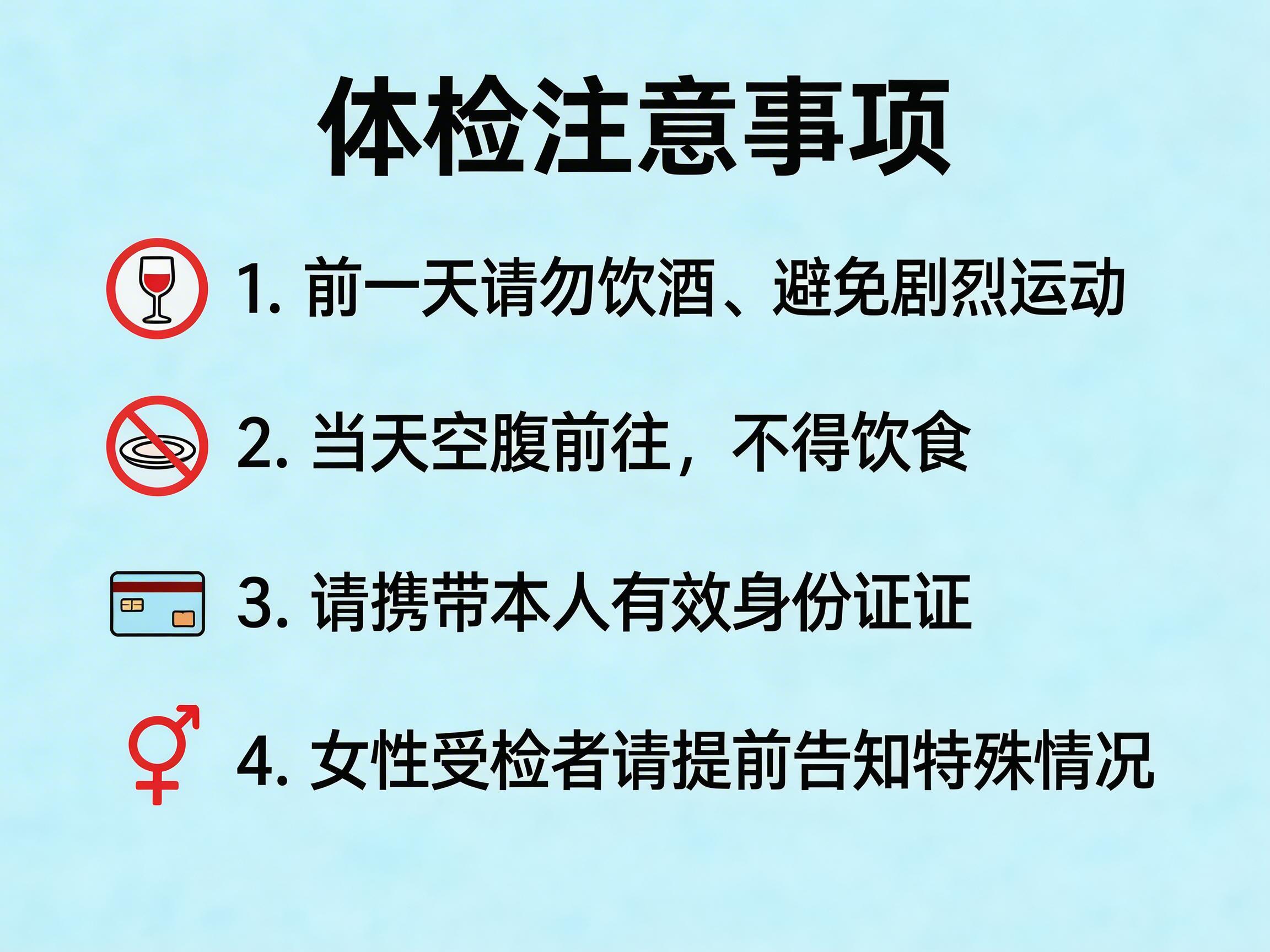 体检注意事项

1. 前一天请勿饮酒、避免剧烈运动

2. 当天空腹前往，不得饮食

3. 请携带本人有效身份证证

4. 女性受检者请提前告知特殊情况